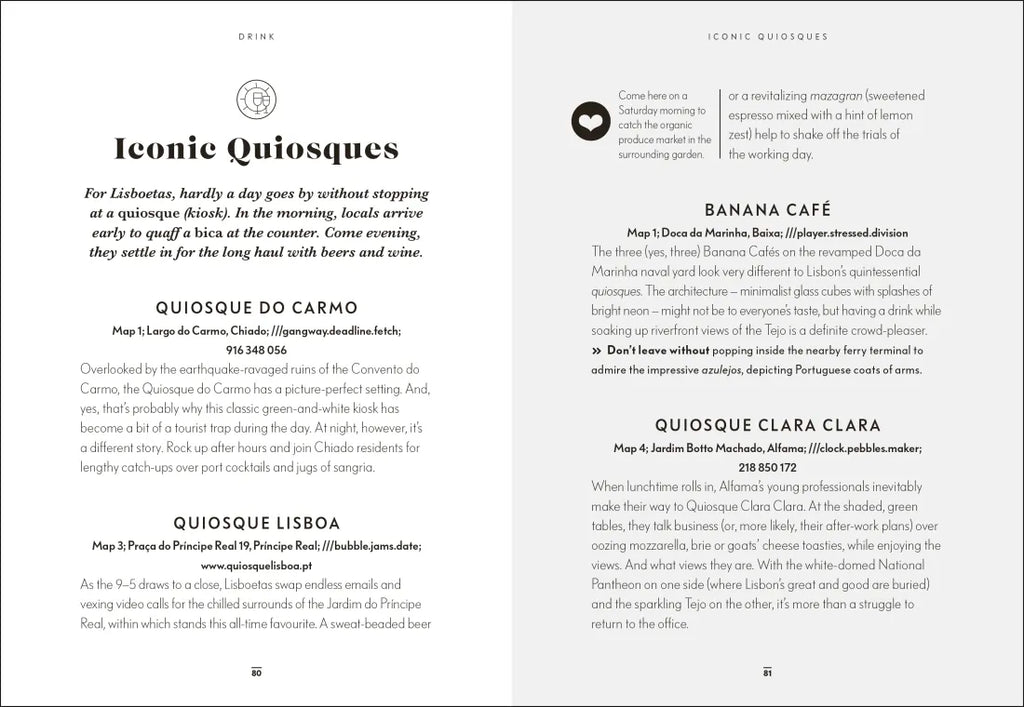 DRINK

Iconic Quiosques

For Lisboetas, hardly a day goes by without stopping at a quiosque (kiosk). In the morning, locals arrive early to quaff a bica at the counter. Come evening, they settle in for the long haul with beers and wine.

QUIOSQUE DO CARMO

Map 1; Largo do Carmo, Chiado; ///gangway.deadline.fetch; 916 348 056

Overlooked by the earthquake-ravaged ruins of the Convento do Carmo, the Quiosque do Carmo has a picture-perfect setting. And, yes, that's probably why this classic green-and-white kiosk has become a bit of a tourist trap during the day. At night, however, it's a different story. Rock up after hours and join Chiado residents for lengthy catch-ups over port cocktails and jugs of sangria.

QUIOSQUE LISBOA

Map 3; Praça do Príncipe Real 19, Príncipe Real; ///bubble.jams.date; www.quiosquelisboa.pt

As the 9–5 draws to a close, Lisboetas swap endless emails and vexing video calls for the chilled surrounds of the Jardim do Príncipe Real, within which stands this all-time favourite. A sweat-beaded beer

80

ICONIC QUIOSQUES

Come here on a Saturday morning to catch the organic produce market in the surrounding garden.

or a revitalizing mazagran (sweetened espresso mixed with a hint of lemon zest) help to shake off the trials of the working day.

BANANA CAFÉ

Map 1; Doca da Marinha, Baixa; ///player.stressed.division

The three (yes, three) Banana Cafés on the revamped Doca da Marinha naval yard look very different to Lisbon's quintessential quiosques. The architecture – minimalist glass cubes with splashes of bright neon – might not be to everyone's taste, but having a drink while soaking up riverfront views of the Tejo is a definite crowd-pleaser.

» Don't leave without popping inside the nearby ferry terminal to admire the impressive azulejos, depicting Portuguese coats of arms.

QUIOSQUE CLARA CLARA

Map 4; Jardim Botto Machado, Alfama; ///clock.pebbles.maker; 218 850 172

When lunchtime rolls in, Alfama's young professionals inevitably make their way to Quiosque Clara Clara. At the shaded, green tables, they talk business (or, more likely, their after-work plans) over oozing mozzarella, brie or goats' cheese toasties, while enjoying the views. And what views they are. With the white-domed National Pantheon on one side (where Lisbon's great and good are buried) and the sparkling Tejo on the other, it's more than a struggle to return to the office.

81